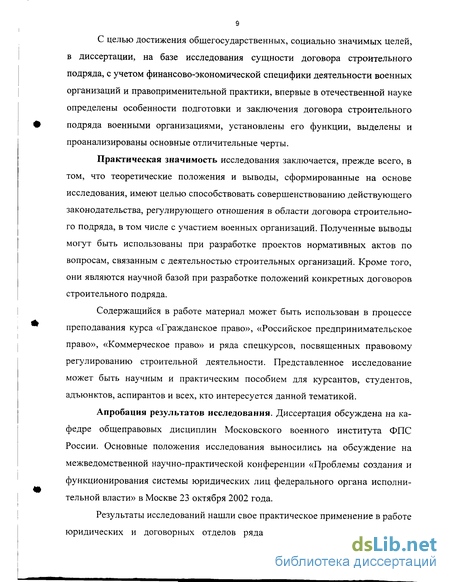 9

С целью достижения общегосударственных, социально значимых целей, в диссертации, на базе исследования сущности договора строительного подряда, с учетом финансово-экономической специфики деятельности военных организаций и правоприменительной практики, впервые в отечественной науке определены особенности подготовки и заключения договора строительного подряда военными организациями, установлены его функции, выделены и проанализированы основные отличительные черты.

Практическая значимость исследования заключается, прежде всего, в том, что теоретические положения и выводы, сформированные на основе исследования, имеют целью способствовать совершенствованию действующего законодательства, регулирующего отношения в области договора строительного подряда, в том числе с участием военных организаций. Полученные выводы могут быть использованы при разработке проектов нормативных актов по вопросам, связанным с деятельностью строительных организаций. Кроме того, они являются научной базой при разработке положений конкретных договоров строительного подряда.

Содержащийся в работе материал может быть использован в процессе преподавания курса «Гражданское право», «Российское предпринимательское право», «Коммерческое право» и ряда спецкурсов, посвященных правовому регулированию строительной деятельности. Представленное исследование может быть научным и практическим пособием для курсантов, студентов, адъюнктов, аспирантов и всех, кто интересуется данной тематикой.

Апробация результатов исследования. Диссертация обсуждена на кафедре общеправовых дисциплин Московского военного института ФПС России. Основные положения исследования выносились на обсуждение на межведомственной научно-практической конференции «Проблемы создания и функционирования системы юридических лиц федерального органа исполнительной власти» в Москве 23 октября 2002 года.

Результаты исследований нашли свое практическое применение в работе юридических и договорных отделов ряда

dsLib.net
библиотека диссертаций